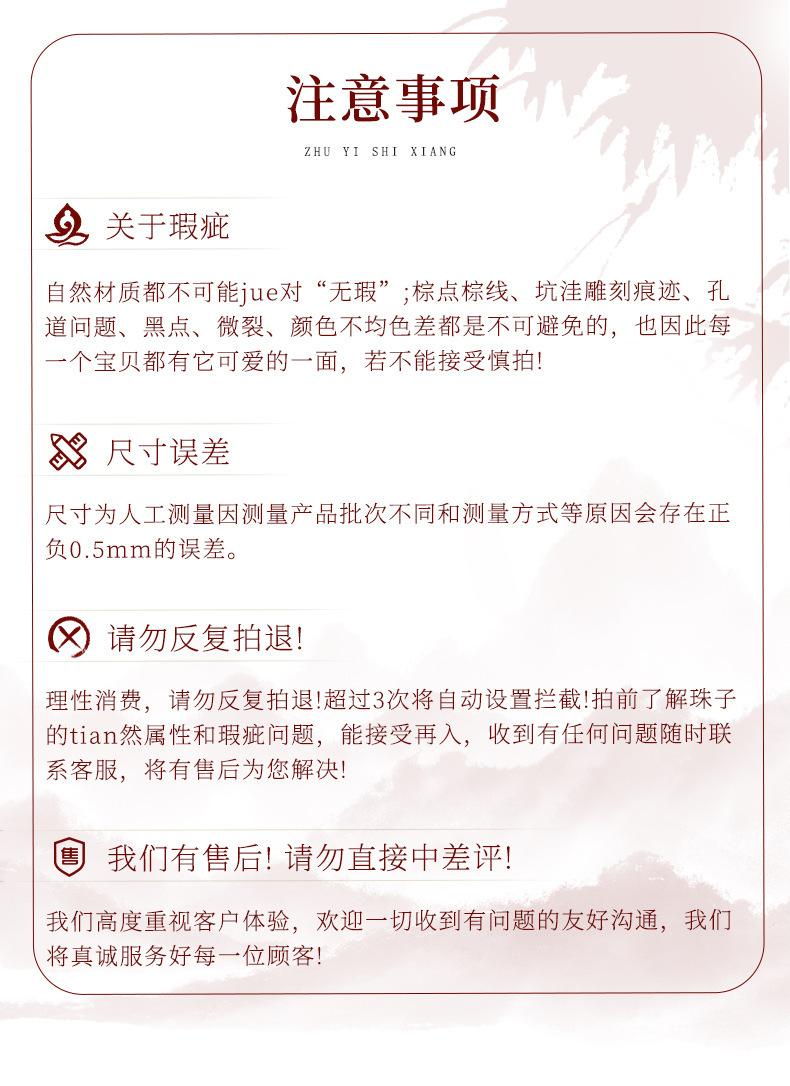 注意事项

ZHU YI SHI XIANG

关于瑕疵

自然材质都不可能jue对“无瑕”;棕点棕线、坑洼雕刻痕迹、孔道问题、黑点、微裂、颜色不均色差都是不可避免的，也因此每一个宝贝都有它可爱的一面，若不能接受慎拍!

尺寸误差

尺寸为人工测量因测量产品批次不同和测量方式等原因会存在正负0.5mm的误差。

请勿反复拍退!

理性消费，请勿反复拍退!超过3次将自动设置拦截!拍前了解珠子的tian然属性和瑕疵问题，能接受再入，收到有任何问题随时联系客服，将有售后为您解决!

售

我们有售后! 请勿直接中差评!

我们高度重视客户体验，欢迎一切收到有问题的友好沟通，我们将真诚服务好每一位顾客!